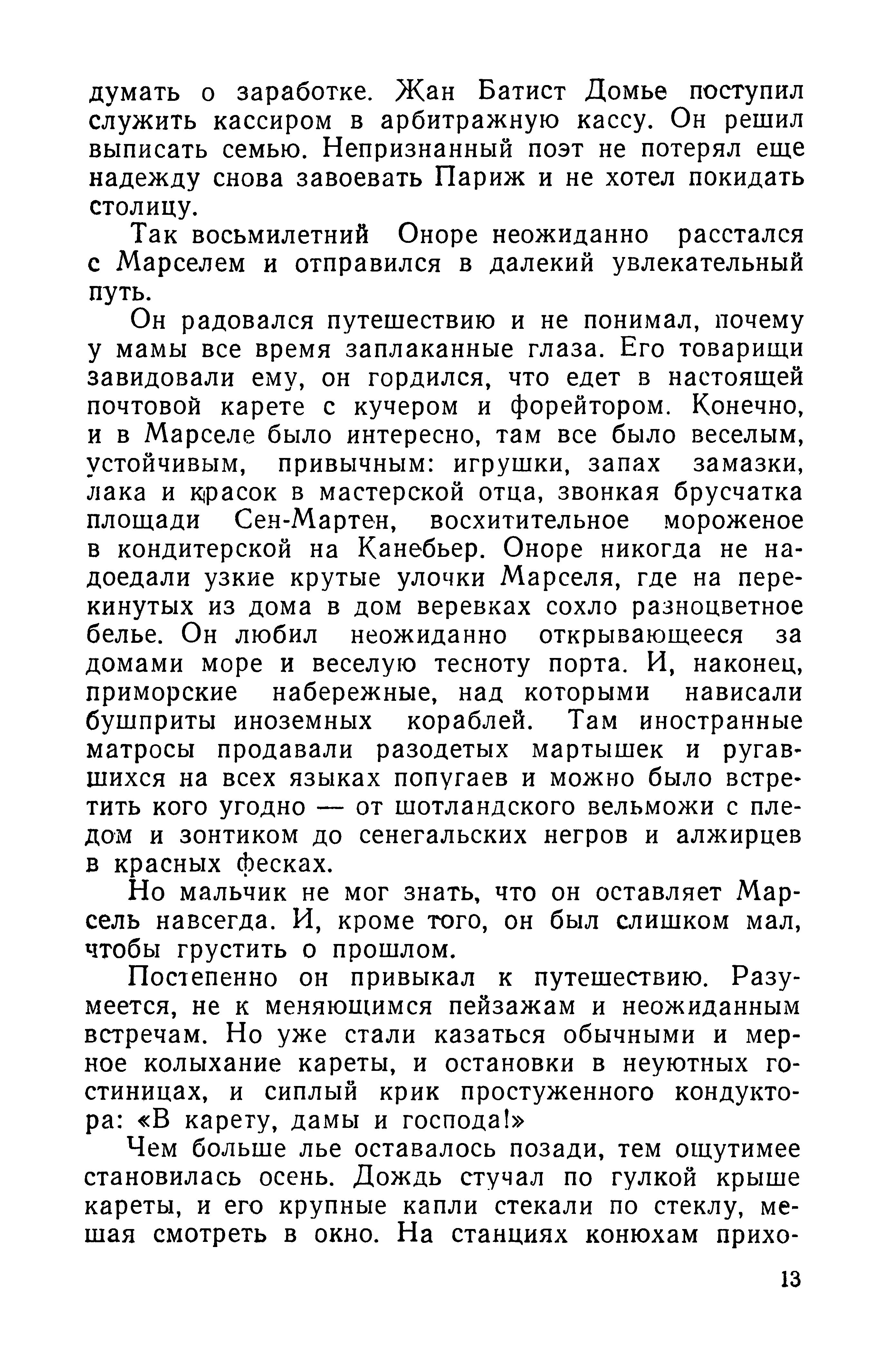 думать о заработке. Жан Батист Домье поступил служить кассиром в арбитражную кассу. Он решил выписать семью. Непризнанный поэт не потерял еще надежду снова завоевать Париж и не хотел покидать столицу.

Так восьмилетний Оноре неожиданно расстался с Марселем и отправился в далекий увлекательный путь.

Он радовался путешествию и не понимал, почему у мамы все время заплаканные глаза. Его товарищи завидовали ему, он гордился, что едет в настоящей почтовой карете с кучером и форейтором. Конечно, и в Марселе было интересно, там все было веселым, устойчивым, привычным: игрушки, запах замазки, лака и красок в мастерской отца, звонкая брусчатка площади Сен-Мартен, восхитительное мороженое в кондитерской на Канебьер. Оноре никогда не надоедали узкие крутые улочки Марселя, где на перекинутых из дома в дом веревках сохло разноцветное белье. Он любил неожиданно открывающееся за домами море и веселую тесноту порта. И, наконец, приморские набережные, над которыми нависали бушприты иноземных кораблей. Там иностранные матросы продавали разодетых мартышек и ругавшихся на всех языках попугаев и можно было встретить кого угодно — от шотландского вельможи с пледом и зонтиком до сенегальских негров и алжирцев в красных фесках.

Но мальчик не мог знать, что он оставляет Марсель навсегда. И, кроме того, он был слишком мал, чтобы грустить о прошлом.

Постепенно он привыкал к путешествию. Разумеется, не к меняющимся пейзажам и неожиданным встречам. Но уже стали казаться обычными и мерное колыхание кареты, и остановки в неуютных гостиницах, и сиплый крик простуженного кондуктора: «В карету, дамы и господа!»

Чем больше лье оставалось позади, тем ощутимее становилась осень. Дождь стучал по гулкой крыше кареты, и его крупные капли стекали по стеклу, мешая смотреть в окно. На станциях конюхам прихо-

13